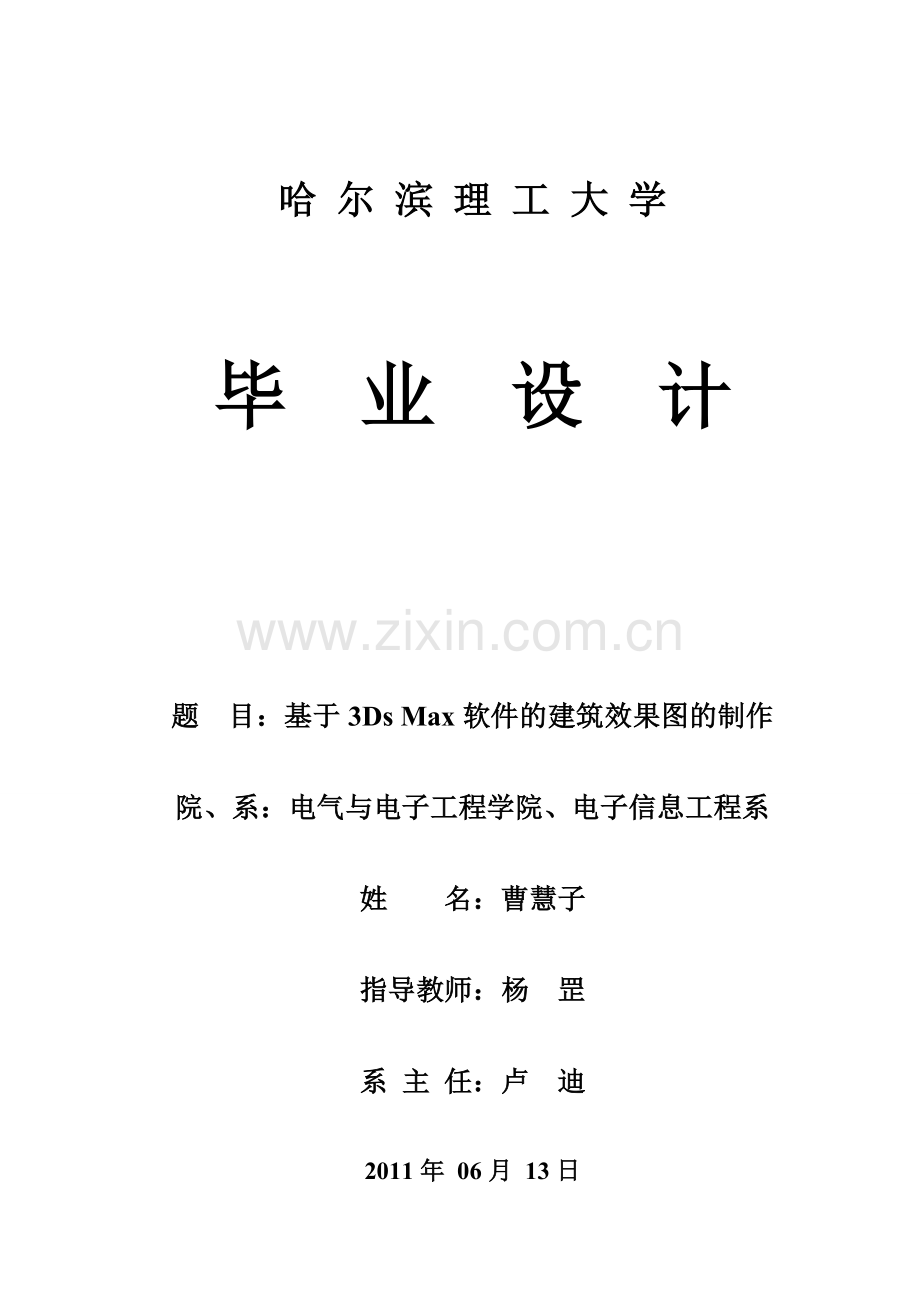 哈 尔 滨 理 工 大 学

毕 业 设 计

www.zixin.com.cn

题 目：基于 3Ds Max 软件的建筑效果图的制作

院、系：电气与电子工程学院、电子信息工程系

姓 名：曹慧子

指导教师：杨 罡

系 主 任：卢 迪

2011 年 06 月 13 日